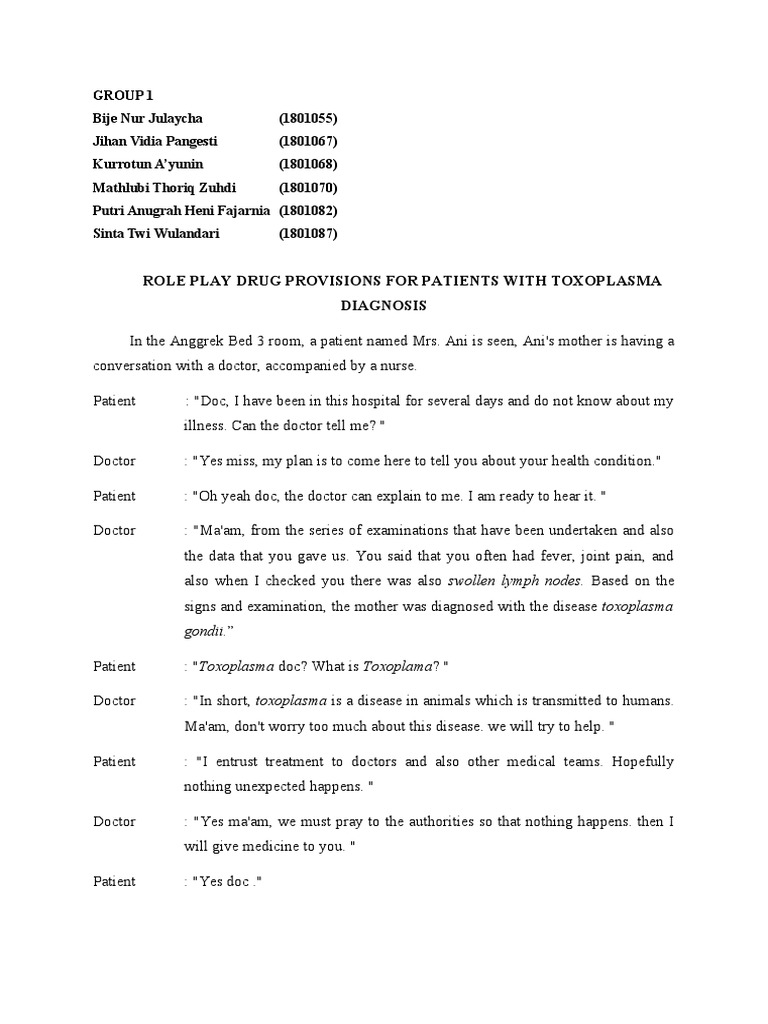 GROUP 1
Bije Nur Julaycha (1801055)
Jihan Vidia Pangesti (1801067)
Kurrotun A'yunin (1801068)
Mathlubi Thoriq Zuhdi (1801070)
Putri Anugrah Heni Fajarnia (1801082)
Sinta Twi Wulandari (1801087)

ROLE PLAY DRUG PROVISIONS FOR PATIENTS WITH TOXOPLASMA DIAGNOSIS

In the Anggrek Bed 3 room, a patient named Mrs. Ani is seen, Ani's mother is having a conversation with a doctor, accompanied by a nurse.

Patient : "Doc, I have been in this hospital for several days and do not know about my illness. Can the doctor tell me? "

Doctor : "Yes miss, my plan is to come here to tell you about your health condition."

Patient : "Oh yeah doc, the doctor can explain to me. I am ready to hear it. "

Doctor : "Ma'am, from the series of examinations that have been undertaken and also the data that you gave us. You said that you often had fever, joint pain, and also when I checked you there was also swollen lymph nodes. Based on the signs and examination, the mother was diagnosed with the disease toxoplasma gondii."

Patient : "Toxoplasma doc? What is Toxoplama? "

Doctor : "In short, toxoplasma is a disease in animals which is transmitted to humans. Ma'am, don't worry too much about this disease. we will try to help. "

Patient : "I entrust treatment to doctors and also other medical teams. Hopefully nothing unexpected happens. "

Doctor : "Yes ma'am, we must pray to the authorities so that nothing happens. then I will give medicine to you. "

Patient : "Yes doc ."